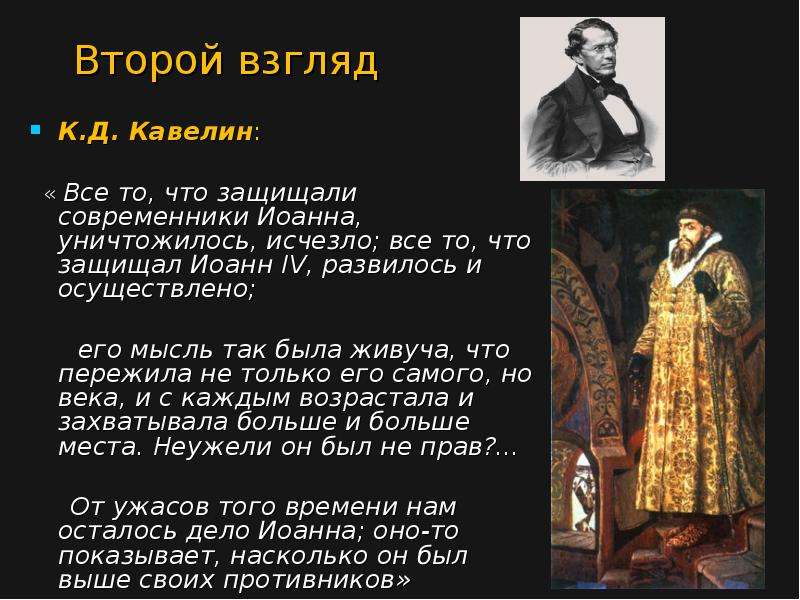 Второй взгляд

К.Д. Кавелин:

« Все то, что защищали современники Иоанна, уничтожилось, исчезло; все то, что защищал Иоанн IV, развилось и осуществлено;

его мысль так была живуча, что пережила не только его самого, но века, и с каждым возрастала и захватывала больше и больше места. Неужели он был не прав?...

От ужасов того времени нам осталось дело Иоанна; оно-то показывает, насколько он был выше своих противников»